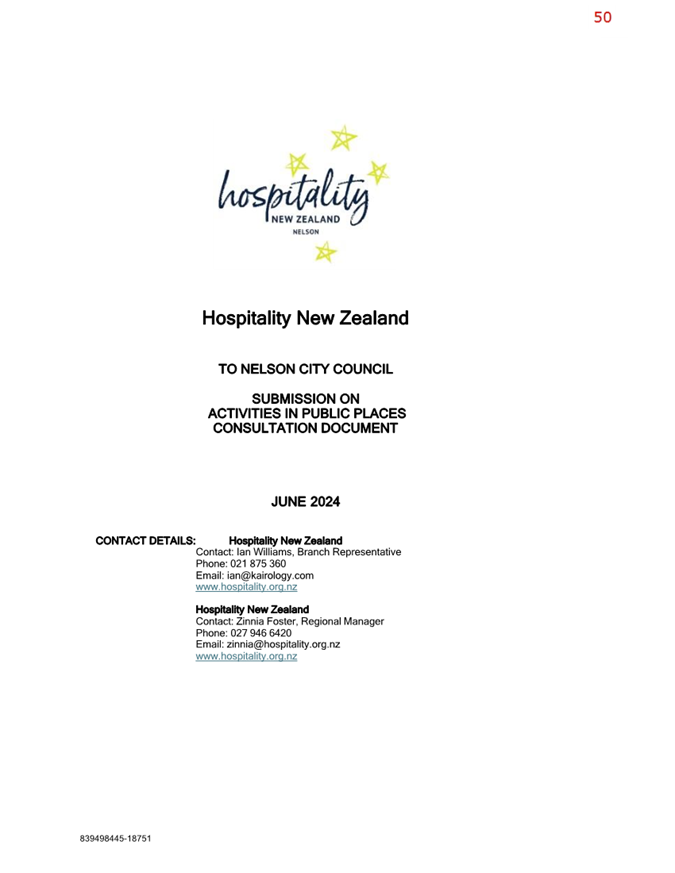 50

hospitality
NEW ZEALAND
NELSON

Hospitality New Zealand

TO NELSON CITY COUNCIL

SUBMISSION ON
ACTIVITIES IN PUBLIC PLACES
CONSULTATION DOCUMENT

JUNE 2024

CONTACT DETAILS: Hospitality New Zealand
Contact: Ian Williams, Branch Representative
Phone: 021 875 360
Email: ian@kairology.com
www.hospitality.org.nz

Hospitality New Zealand
Contact: Zinnia Foster, Regional Manager
Phone: 027 946 6420
Email: zinnia@hospitality.org.nz
www.hospitality.org.nz

839498445-18751